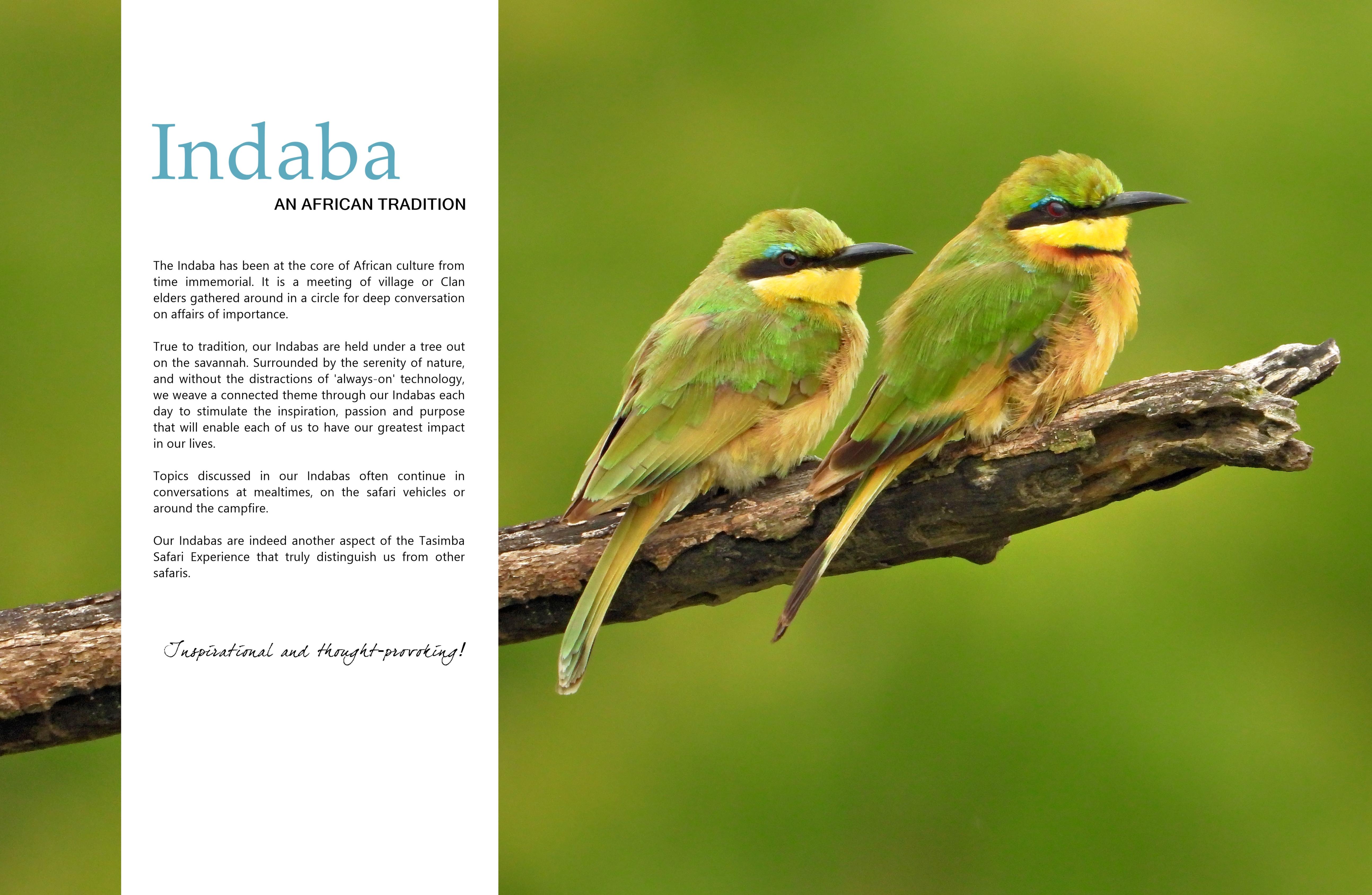 Indaba

AN AFRICAN TRADITION

The Indaba has been at the core of African culture from time immemorial. It is a meeting of village or Clan elders gathered around in a circle for deep conversation on affairs of importance.

True to tradition, our Indabas are held under a tree out on the savannah. Surrounded by the serenity of nature, and without the distractions of 'always-on' technology, we weave a connected theme through our Indabas each day to stimulate the inspiration, passion and purpose that will enable each of us to have our greatest impact in our lives.

Topics discussed in our Indabas often continue in conversations at mealtimes, on the safari vehicles or around the campfire.

Our Indabas are indeed another aspect of the Tasimba Safari Experience that truly distinguish us from other safaris.

Inspirational and thought-provoking!